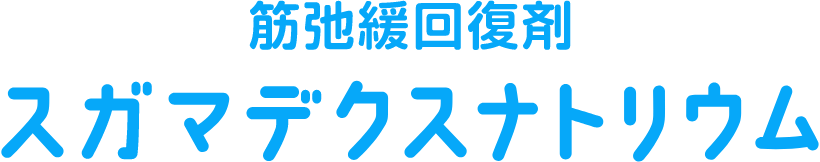 筋弛緩回復剤
スガマデクスナトリウム